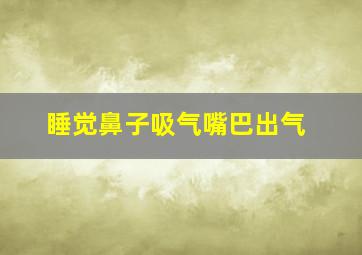 睡觉鼻子吸气嘴巴出气